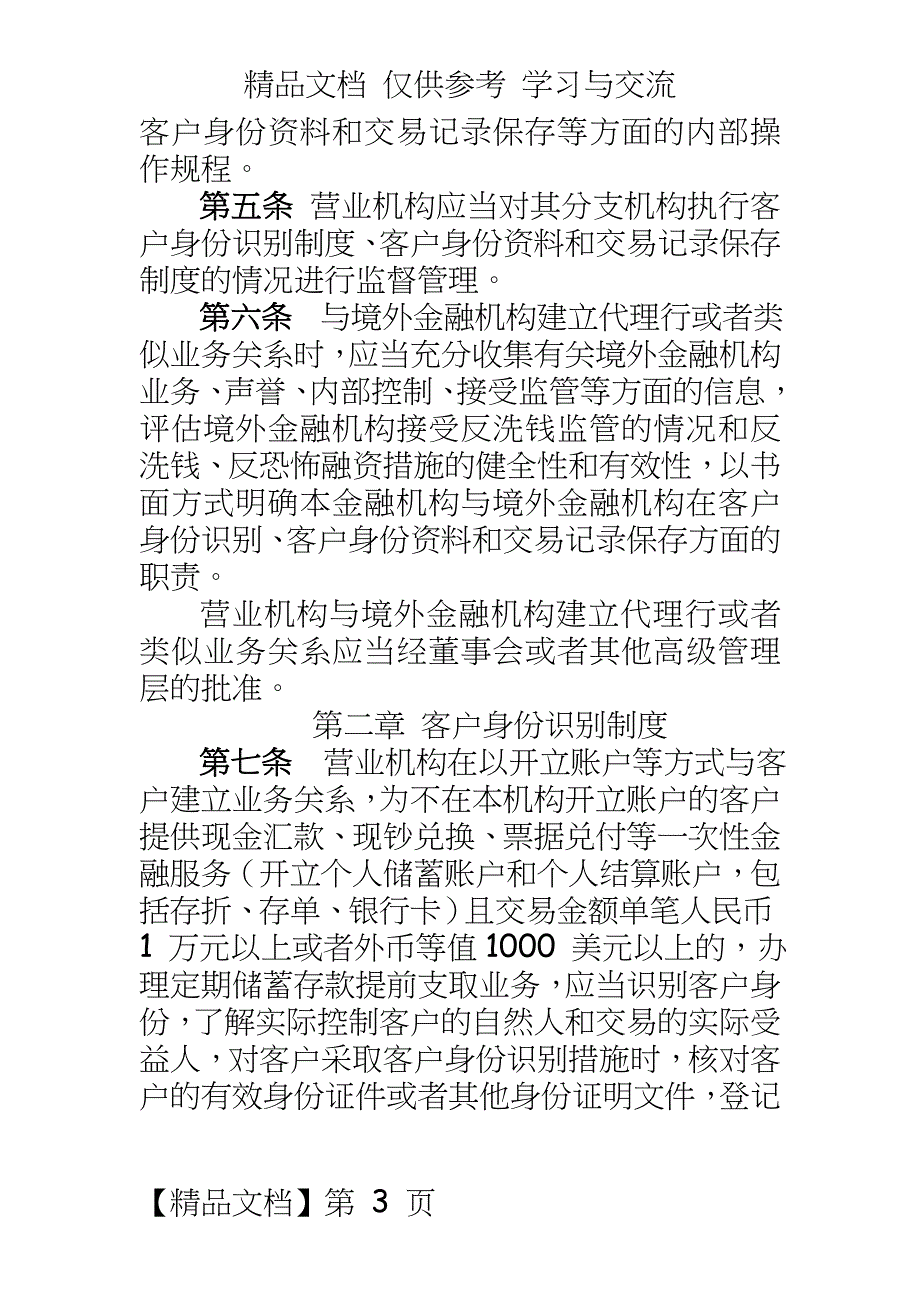 精品文档 仅供参考 学习与交流

客户身份资料和交易记录保存等方面的内部操作规程。

第五条 营业机构应当对其分支机构执行客户身份识别制度、客户身份资料和交易记录保存制度的情况进行监督管理。

第六条 与境外金融机构建立代理行或者类似业务关系时，应当充分收集有关境外金融机构业务、声誉、内部控制、接受监管等方面的信息，评估境外金融机构接受反洗钱监管的情况和反洗钱、反恐怖融资措施的健全性和有效性，以书面方式明确本金融机构与境外金融机构在客户身份识别、客户身份资料和交易记录保存方面的职责。

营业机构与境外金融机构建立代理行或者类似业务关系应当经董事会或者其他高级管理层的批准。

第二章 客户身份识别制度

第七条 营业机构在以开立账户等方式与客户建立业务关系，为不在本机构开立账户的客户提供现金汇款、现钞兑换、票据兑付等一次性金融服务（开立个人储蓄账户和个人结算账户，包括存折、存单、银行卡）且交易金额单笔人民币 1 万元以上或者外币等值 1000 美元以上的，办理定期储蓄存款提前支取业务，应当识别客户身份，了解实际控制客户的自然人和交易的实际受益人，对客户采取客户身份识别措施时，核对客户的有效身份证件或者其他身份证明文件，登记

【精品文档】第 3 页